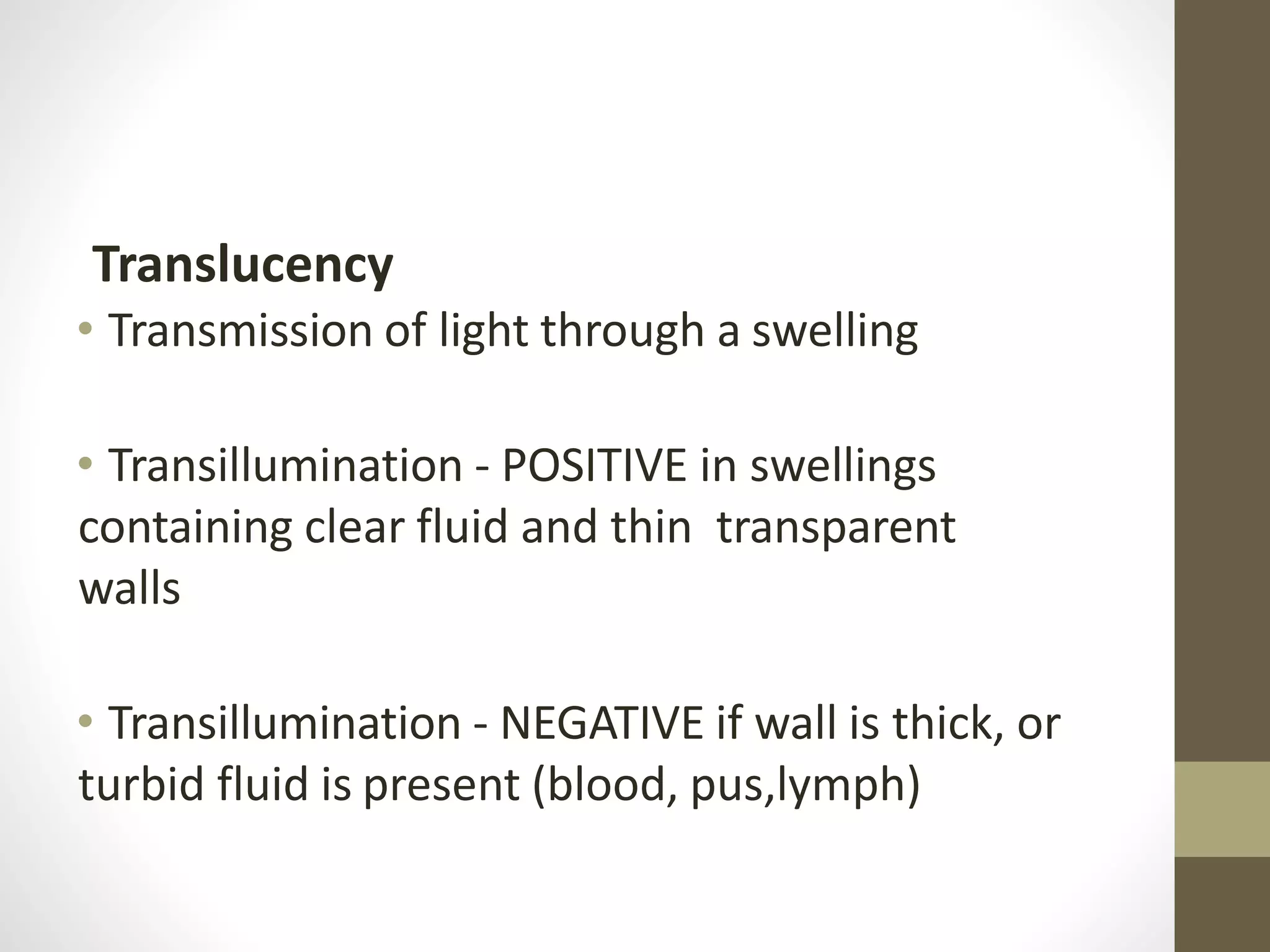 Translucency

• Transmission of light through a swelling

• Transillumination - POSITIVE in swellings containing clear fluid and thin transparent walls

• Transillumination - NEGATIVE if wall is thick, or turbid fluid is present (blood, pus,lymph)